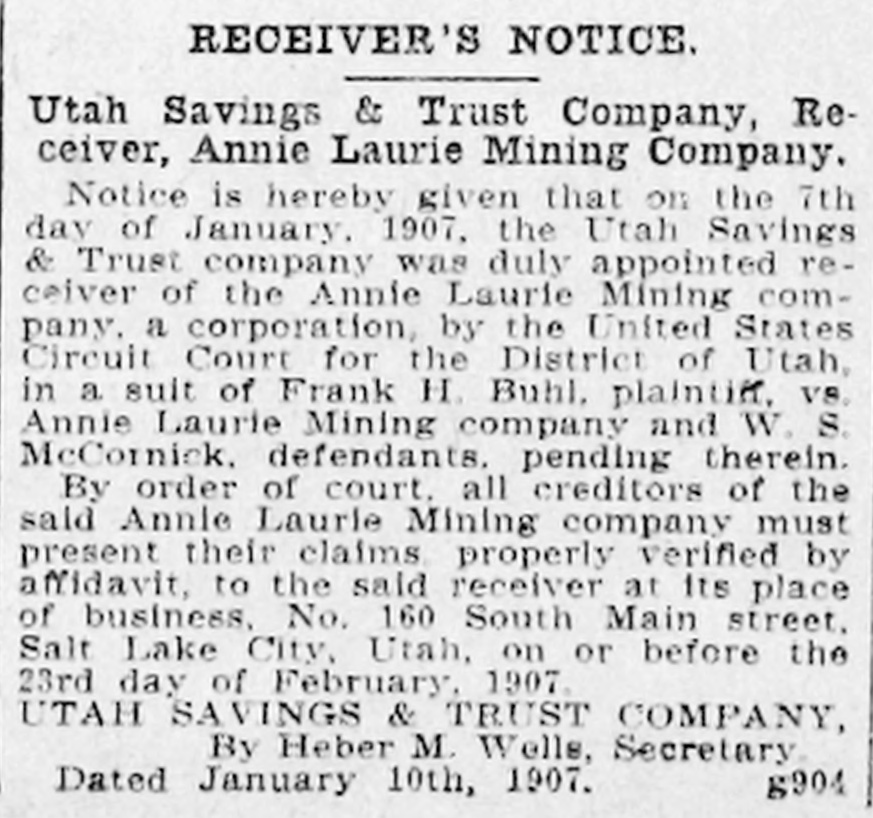 RECEIVER'S NOTICE.

Utah Savings & Trust Company, Receiver, Annie Laurie Mining Company.

Notice is hereby given that on the 7th day of January, 1907, the Utah Savings & Trust company was duly appointed receiver of the Annie Laurie Mining company, a corporation, by the United States Circuit Court for the District of Utah, in a suit of Frank H. Buhl, plaintiff, vs. Annie Laurie Mining company and W. S. McCornick, defendants, pending therein.

By order of court, all creditors of the said Annie Laurie Mining company must present their claims, properly verified by affidavit, to the said receiver at its place of business, No. 160 South Main street, Salt Lake City, Utah, on or before the 23rd day of February, 1907.

UTAH SAVINGS & TRUST COMPANY,
By Heber M. Wells, Secretary.
Dated January 10th, 1907. g904